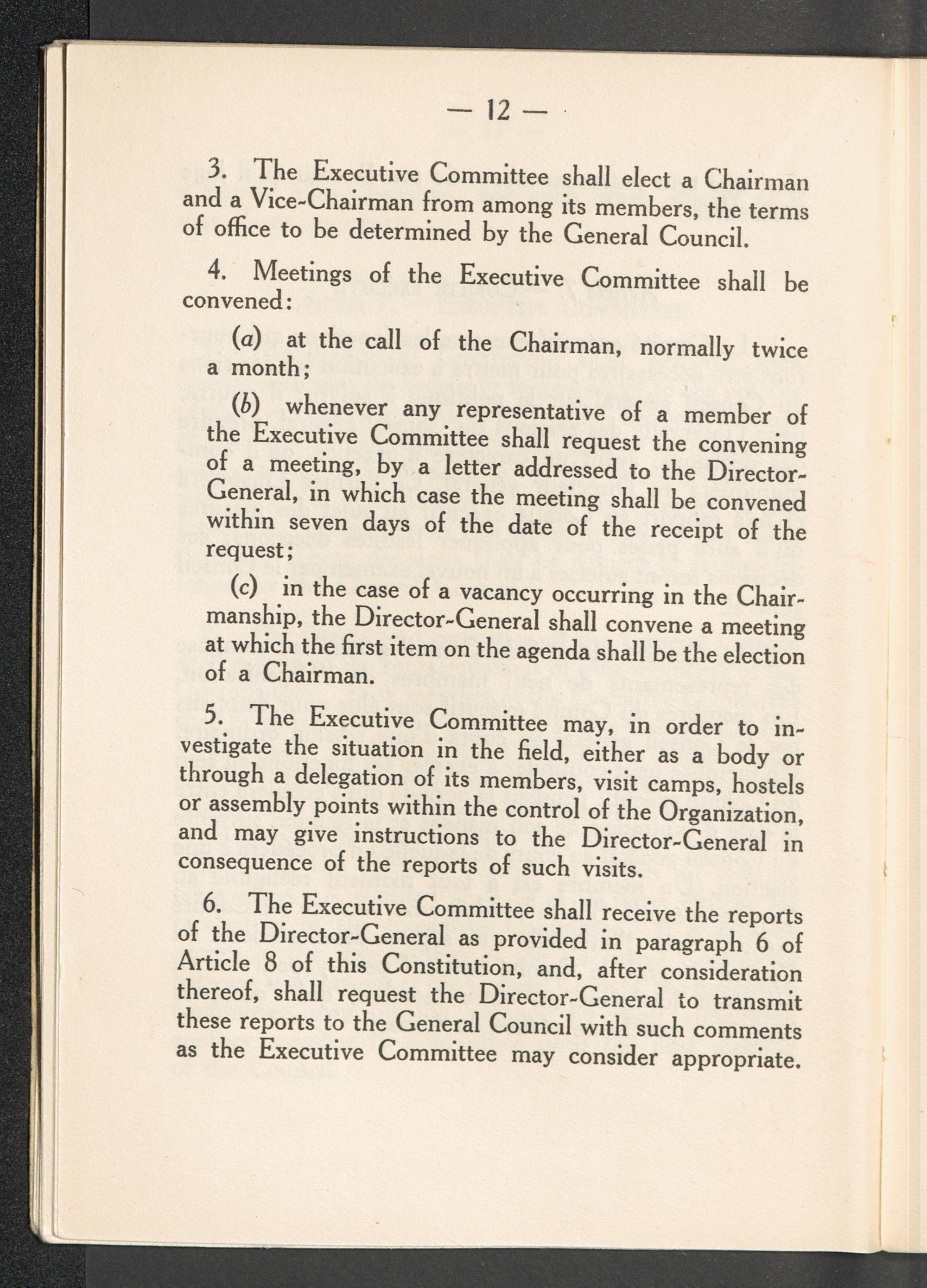 — 12 —

3. The Executive Committee shall elect a Chairman and a Vice-Chairman from among its members, the terms of office to be determined by the General Council.

4. Meetings of the Executive Committee shall be convened:

(a) at the call of the Chairman, normally twice a month;

(b) whenever any representative of a member of the Executive Committee shall request the convening of a meeting, by a letter addressed to the Director-General, in which case the meeting shall be convened within seven days of the date of the receipt of the request;

(c) in the case of a vacancy occurring in the Chairmanship, the Director-General shall convene a meeting at which the first item on the agenda shall be the election of a Chairman.

5. The Executive Committee may, in order to investigate the situation in the field, either as a body or through a delegation of its members, visit camps, hostels or assembly points within the control of the Organization, and may give instructions to the Director-General in consequence of the reports of such visits.

6. The Executive Committee shall receive the reports of the Director-General as provided in paragraph 6 of Article 8 of this Constitution, and, after consideration thereof, shall request the Director-General to transmit these reports to the General Council with such comments as the Executive Committee may consider appropriate.